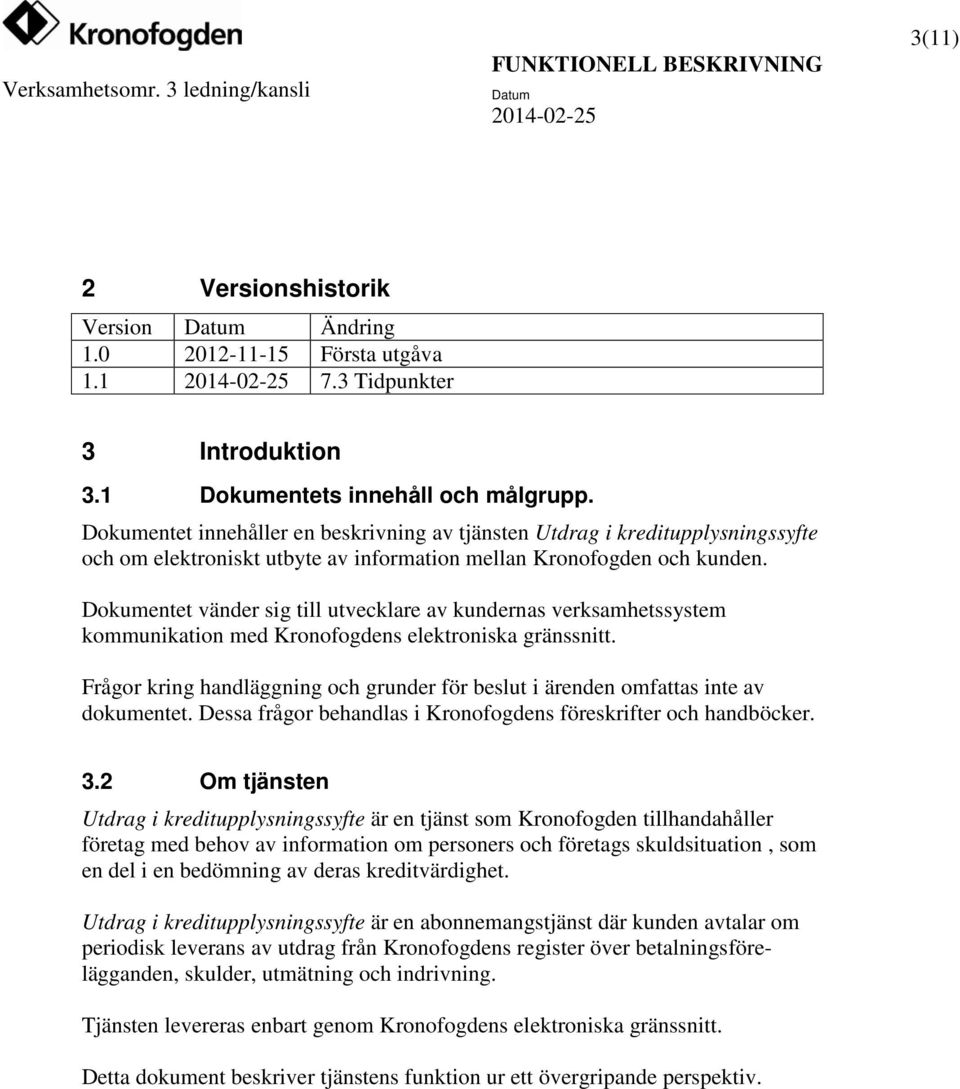 Kronofogden

3(11)

Verksamhetsomr. 3 ledning/kansli

FUNKTIONELL BESKRIVNING

Datum
2014-02-25

2 Versionshistorik

| Version | Datum | Ändring |
|---|---|---|
| 1.0 | 2012-11-15 | Första utgåva |
| 1.1 | 2014-02-25 | 7.3 Tidpunkter |

3 Introduktion

3.1 Dokumentets innehåll och målgrupp.

Dokumentet innehåller en beskrivning av tjänsten Utdrag i kreditupplysningssyfte och om elektroniskt utbyte av information mellan Kronofogden och kunden.

Dokumentet vänder sig till utvecklare av kundernas verksamhetssystem kommunikation med Kronofogdens elektroniska gränssnitt.

Frågor kring handläggning och grunder för beslut i ärenden omfattas inte av dokumentet. Dessa frågor behandlas i Kronofogdens föreskrifter och handböcker.

3.2 Om tjänsten

Utdrag i kreditupplysningssyfte är en tjänst som Kronofogden tillhandahåller företag med behov av information om personers och företags skuldsituation , som en del i en bedömning av deras kreditvärdighet.

Utdrag i kreditupplysningssyfte är en abonnemangstjänst där kunden avtalar om periodisk leverans av utdrag från Kronofogdens register över betalningsförelägganden, skulder, utmätning och indrivning.

Tjänsten levereras enbart genom Kronofogdens elektroniska gränssnitt.

Detta dokument beskriver tjänstens funktion ur ett övergripande perspektiv.